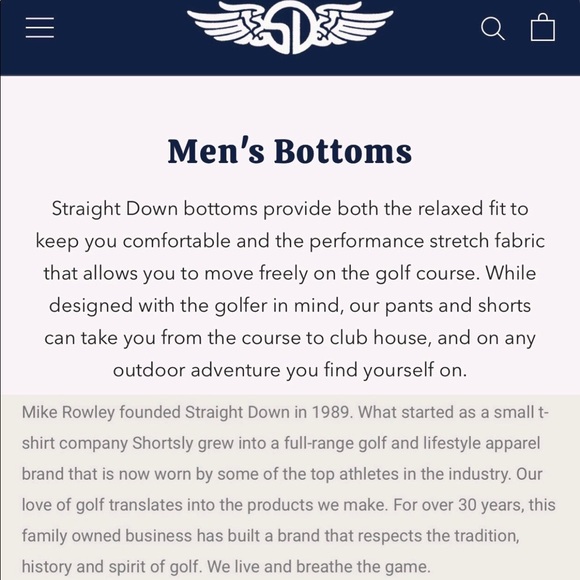 SD

Men's Bottoms

Straight Down bottoms provide both the relaxed fit to keep you comfortable and the performance stretch fabric that allows you to move freely on the golf course. While designed with the golfer in mind, our pants and shorts can take you from the course to club house, and on any outdoor adventure you find yourself on.

Mike Rowley founded Straight Down in 1989. What started as a small t-shirt company Shortsly grew into a full-range golf and lifestyle apparel brand that is now worn by some of the top athletes in the industry. Our love of golf translates into the products we make. For over 30 years, this family owned business has built a brand that respects the tradition, history and spirit of golf. We live and breathe the game.